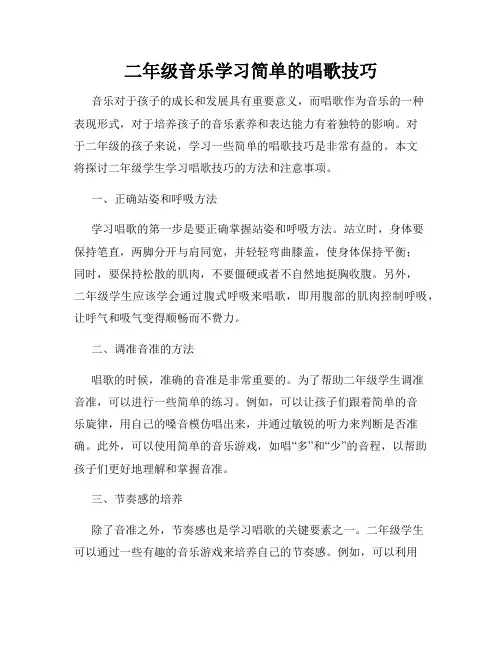 二年级音乐学习简单的唱歌技巧

音乐对于孩子的成长和发展具有重要意义，而唱歌作为音乐的一种表现形式，对于培养孩子的音乐素养和表达能力有着独特的影响。对于二年级的孩子来说，学习一些简单的唱歌技巧是非常有益的。本文将探讨二年级学生学习唱歌技巧的方法和注意事项。

一、正确站姿和呼吸方法

学习唱歌的第一步是要正确掌握站姿和呼吸方法。站立时，身体要保持笔直，两脚分开与肩同宽，并轻轻弯曲膝盖，使身体保持平衡；同时，要保持松散的肌肉，不要僵硬或者不自然地挺胸收腹。另外，二年级学生应该学会通过腹式呼吸来唱歌，即用腹部的肌肉控制呼吸，让呼气和吸气变得顺畅而不费力。

二、调准音准的方法

唱歌的时候，准确的音准是非常重要的。为了帮助二年级学生调准音准，可以进行一些简单的练习。例如，可以让孩子们跟着简单的音乐旋律，用自己的嗓音模仿唱出来，并通过敏锐的听力来判断是否准确。此外，可以使用简单的音乐游戏，如唱“多”和“少”的音程，以帮助孩子们更好地理解和掌握音准。

三、节奏感的培养

除了音准之外，节奏感也是学习唱歌的关键要素之一。二年级学生可以通过一些有趣的音乐游戏来培养自己的节奏感。例如，可以利用